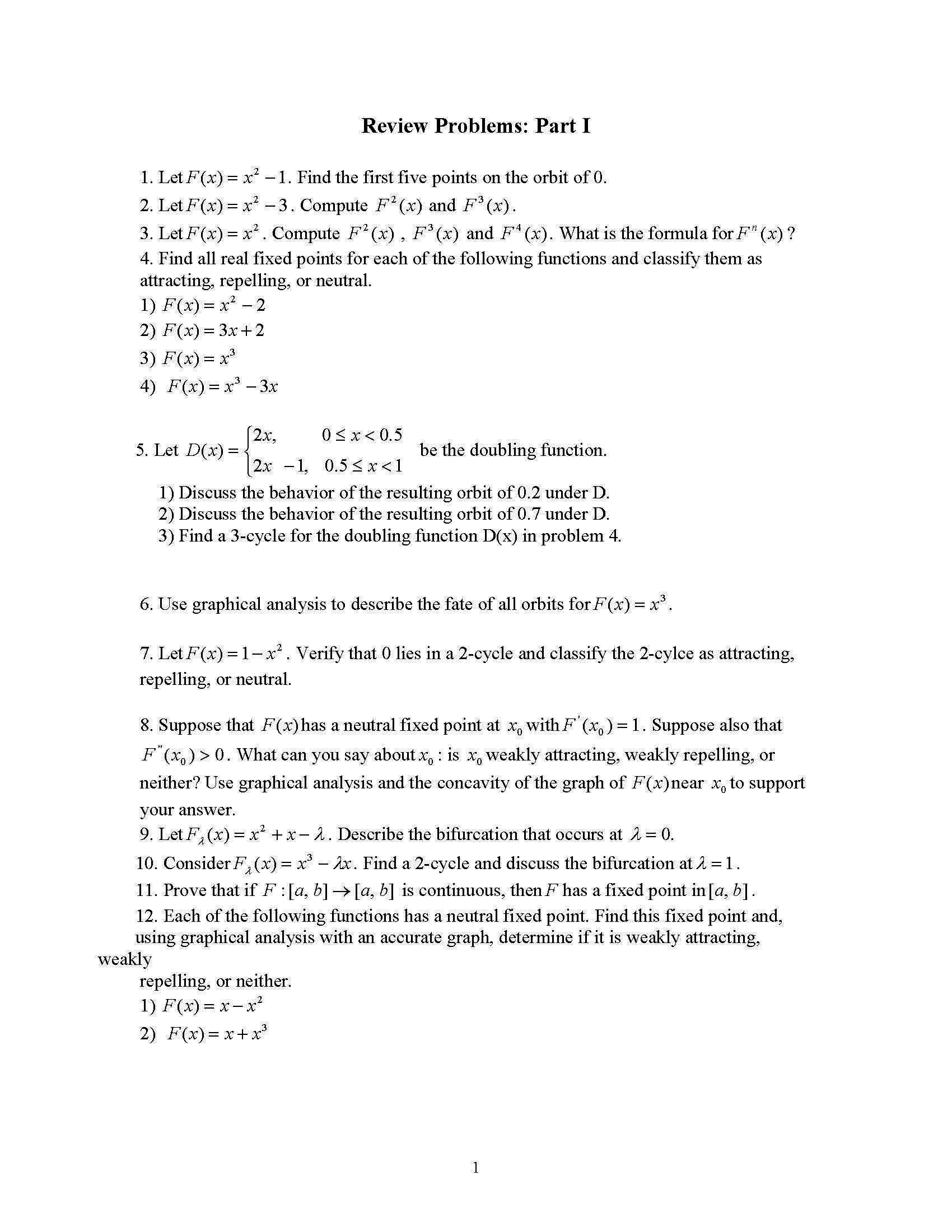 Review Problems: Part I

1. Let $F(x) = x^2 - 1$. Find the first five points on the orbit of 0.

2. Let $F(x) = x^2 - 3$. Compute $F^2(x)$ and $F^3(x)$.

3. Let $F(x) = x^2$. Compute $F^2(x)$, $F^3(x)$ and $F^4(x)$. What is the formula for $F^n(x)$?

4. Find all real fixed points for each of the following functions and classify them as attracting, repelling, or neutral.
1) $F(x) = x^2 - 2$
2) $F(x) = 3x + 2$
3) $F(x) = x^3$
4) $F(x) = x^3 - 3x$

5. Let $D(x) = \begin{cases} 2x, & 0 \le x < 0.5 \\ 2x - 1, & 0.5 \le x < 1 \end{cases}$ be the doubling function.
1) Discuss the behavior of the resulting orbit of 0.2 under D.
2) Discuss the behavior of the resulting orbit of 0.7 under D.
3) Find a 3-cycle for the doubling function D(x) in problem 4.

6. Use graphical analysis to describe the fate of all orbits for $F(x) = x^3$.

7. Let $F(x) = 1 - x^2$. Verify that 0 lies in a 2-cycle and classify the 2-cylce as attracting, repelling, or neutral.

8. Suppose that $F(x)$ has a neutral fixed point at $x_0$ with $F'(x_0) = 1$. Suppose also that $F''(x_0) > 0$. What can you say about $x_0$: is $x_0$ weakly attracting, weakly repelling, or neither? Use graphical analysis and the concavity of the graph of $F(x)$ near $x_0$ to support your answer.

9. Let $F_\lambda(x) = x^2 + x - \lambda$. Describe the bifurcation that occurs at $\lambda = 0$.

10. Consider $F_\lambda(x) = x^3 - \lambda x$. Find a 2-cycle and discuss the bifurcation at $\lambda = 1$.

11. Prove that if $F : [a, b] \to [a, b]$ is continuous, then $F$ has a fixed point in $[a, b]$.

12. Each of the following functions has a neutral fixed point. Find this fixed point and, using graphical analysis with an accurate graph, determine if it is weakly attracting, weakly
repelling, or neither.
1) $F(x) = x - x^2$
2) $F(x) = x + x^3$

1